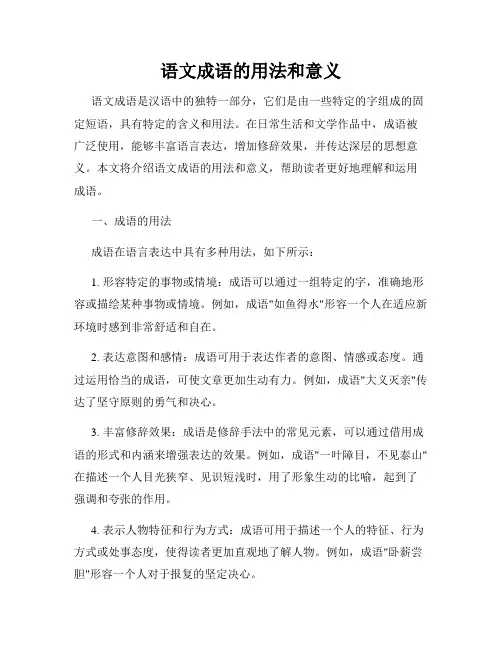 语文成语的用法和意义

语文成语是汉语中的独特一部分，它们是由一些特定的字组成的固定短语，具有特定的含义和用法。在日常生活和文学作品中，成语被广泛使用，能够丰富语言表达，增加修辞效果，并传达深层的思想意义。本文将介绍语文成语的用法和意义，帮助读者更好地理解和运用成语。

一、成语的用法

成语在语言表达中具有多种用法，如下所示：

1. 形容特定的事物或情境：成语可以通过一组特定的字，准确地形容或描绘某种事物或情境。例如，成语"如鱼得水"形容一个人在适应新环境时感到非常舒适和自在。

2. 表达意图和感情：成语可用于表达作者的意图、情感或态度。通过运用恰当的成语，可使文章更加生动有力。例如，成语"大义灭亲"传达了坚守原则的勇气和决心。

3. 丰富修辞效果：成语是修辞手法中的常见元素，可以通过借用成语的形式和内涵来增强表达的效果。例如，成语"一叶障目，不见泰山"在描述一个人目光狭窄、见识短浅时，用了形象生动的比喻，起到了强调和夸张的作用。

4. 表示人物特征和行为方式：成语可用于描述一个人的特征、行为方式或处事态度，使得读者更加直观地了解人物。例如，成语"卧薪尝胆"形容一个人对于报复的坚定决心。